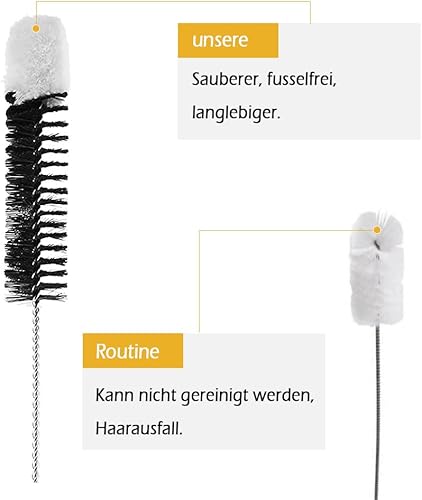 unsere

Sauberer, fusselfrei, langlebiger.

Routine

Kann nicht gereinigt werden, Haarausfall.